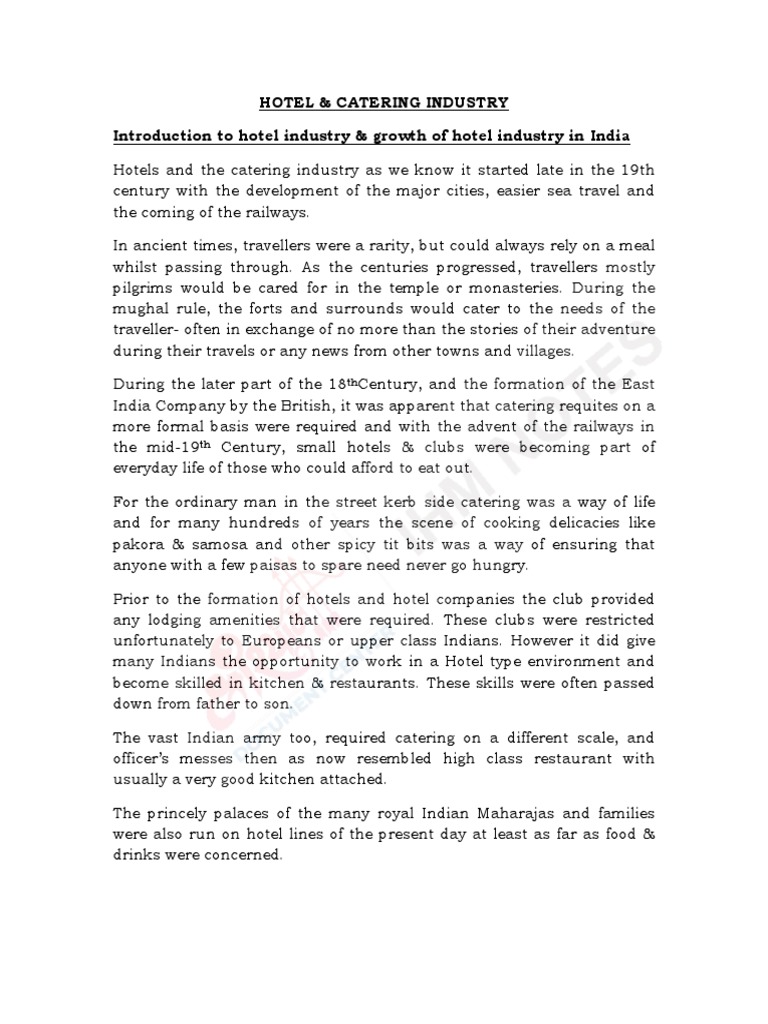 HOTEL & CATERING INDUSTRY

Introduction to hotel industry & growth of hotel industry in India

Hotels and the catering industry as we know it started late in the 19th century with the development of the major cities, easier sea travel and the coming of the railways.

In ancient times, travellers were a rarity, but could always rely on a meal whilst passing through. As the centuries progressed, travellers mostly pilgrims would be cared for in the temple or monasteries. During the mughal rule, the forts and surrounds would cater to the needs of the traveller- often in exchange of no more than the stories of their adventure during their travels or any news from other towns and villages.

During the later part of the 18thCentury, and the formation of the East India Company by the British, it was apparent that catering requites on a more formal basis were required and with the advent of the railways in the mid-19th Century, small hotels & clubs were becoming part of everyday life of those who could afford to eat out.

For the ordinary man in the street kerb side catering was a way of life and for many hundreds of years the scene of cooking delicacies like pakora & samosa and other spicy tit bits was a way of ensuring that anyone with a few paisas to spare need never go hungry.

Prior to the formation of hotels and hotel companies the club provided any lodging amenities that were required. These clubs were restricted unfortunately to Europeans or upper class Indians. However it did give many Indians the opportunity to work in a Hotel type environment and become skilled in kitchen & restaurants. These skills were often passed down from father to son.

The vast Indian army too, required catering on a different scale, and officer's messes then as now resembled high class restaurant with usually a very good kitchen attached.

The princely palaces of the many royal Indian Maharajas and families were also run on hotel lines of the present day at least as far as food & drinks were concerned.